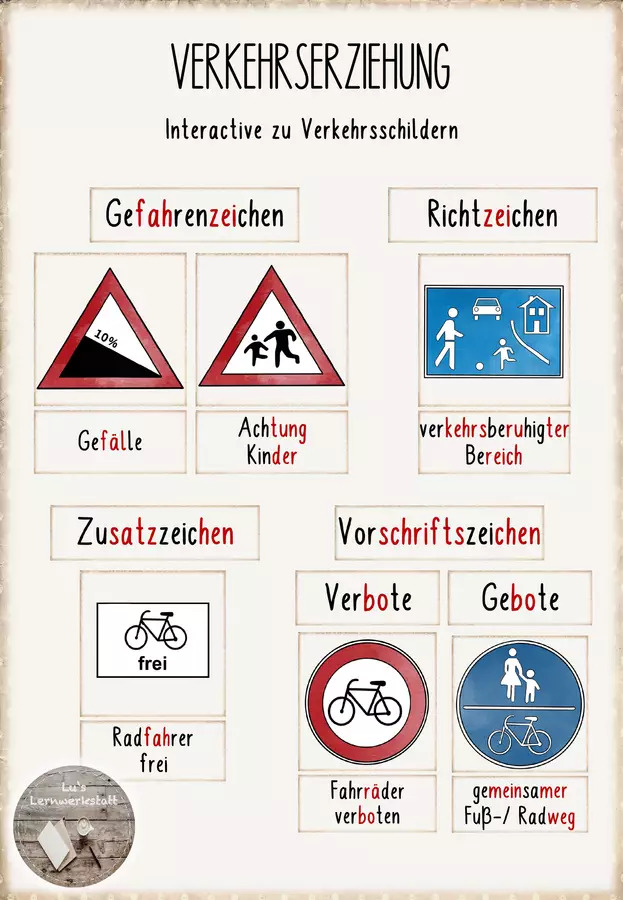 VERKEHRSERZIEHUNG

Interactive zu Verkehrsschildern

Gefahrenzeichen

10%

Gefälle

Achtung Kinder

Richtzeichen

verkehrsberuhigter Bereich

Zusatzzeichen

frei

Radfahrer frei

Vorschriftszeichen

Verbote

Fahrräder verboten

Gebote

gemeinsamer Fuß-/ Radweg

Lu's Lernwerkstatt